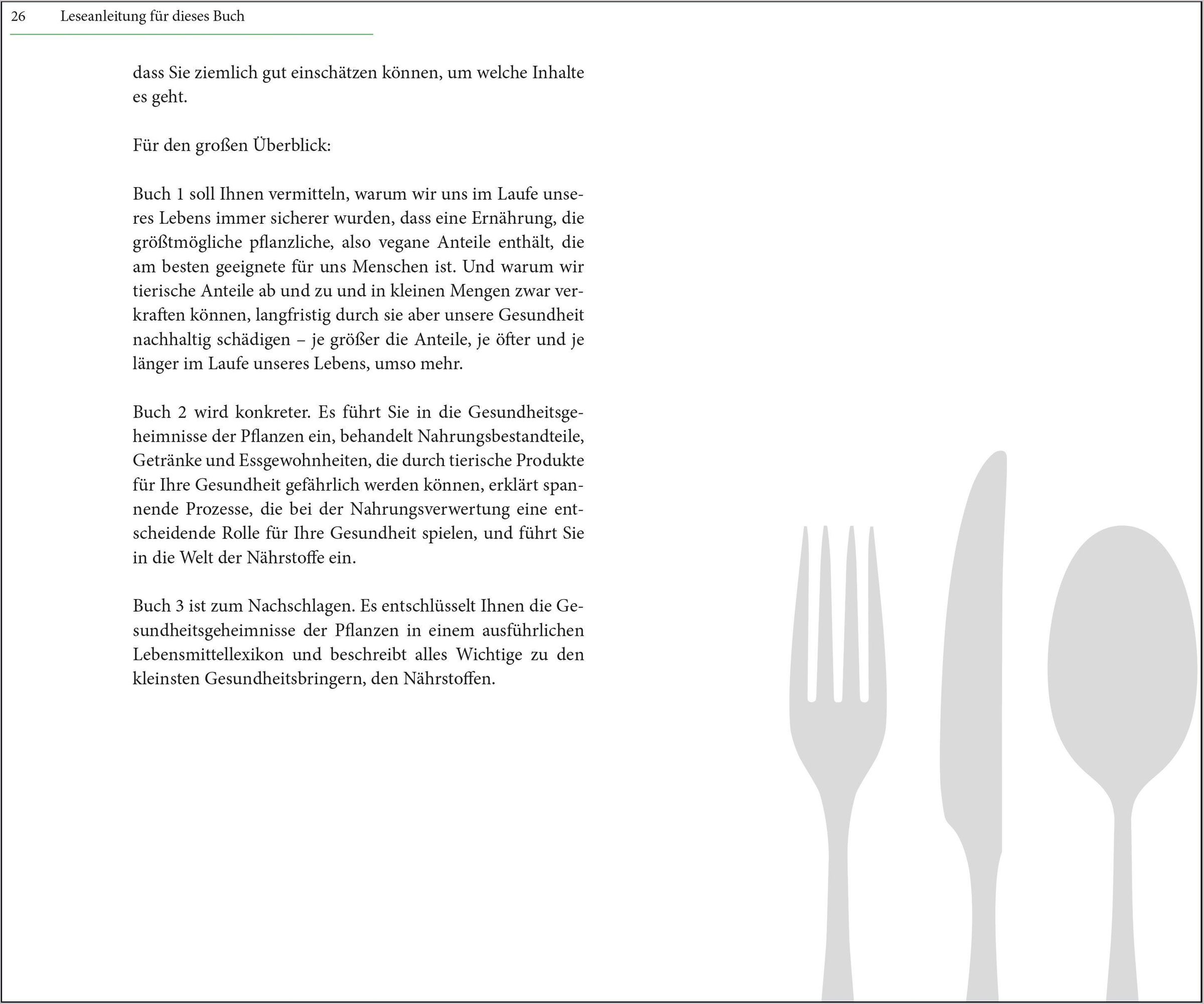 26 Leseanleitung für dieses Buch

dass Sie ziemlich gut einschätzen können, um welche Inhalte es geht.

Für den großen Überblick:

Buch 1 soll Ihnen vermitteln, warum wir uns im Laufe unseres Lebens immer sicherer wurden, dass eine Ernährung, die größtmögliche pflanzliche, also vegane Anteile enthält, die am besten geeignete für uns Menschen ist. Und warum wir tierische Anteile ab und zu und in kleinen Mengen zwar verkraften können, langfristig durch sie aber unsere Gesundheit nachhaltig schädigen – je größer die Anteile, je öfter und je länger im Laufe unseres Lebens, umso mehr.

Buch 2 wird konkreter. Es führt Sie in die Gesundheitsgeheimnisse der Pflanzen ein, behandelt Nahrungsbestandteile, Getränke und Essgewohnheiten, die durch tierische Produkte für Ihre Gesundheit gefährlich werden können, erklärt spannende Prozesse, die bei der Nahrungsverwertung eine entscheidende Rolle für Ihre Gesundheit spielen, und führt Sie in die Welt der Nährstoffe ein.

Buch 3 ist zum Nachschlagen. Es entschlüsselt Ihnen die Gesundheitsgeheimnisse der Pflanzen in einem ausführlichen Lebensmittellexikon und beschreibt alles Wichtige zu den kleinsten Gesundheitsbringern, den Nährstoffen.